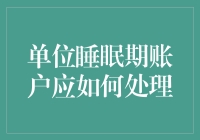 单位睡眠期账户应如何处理